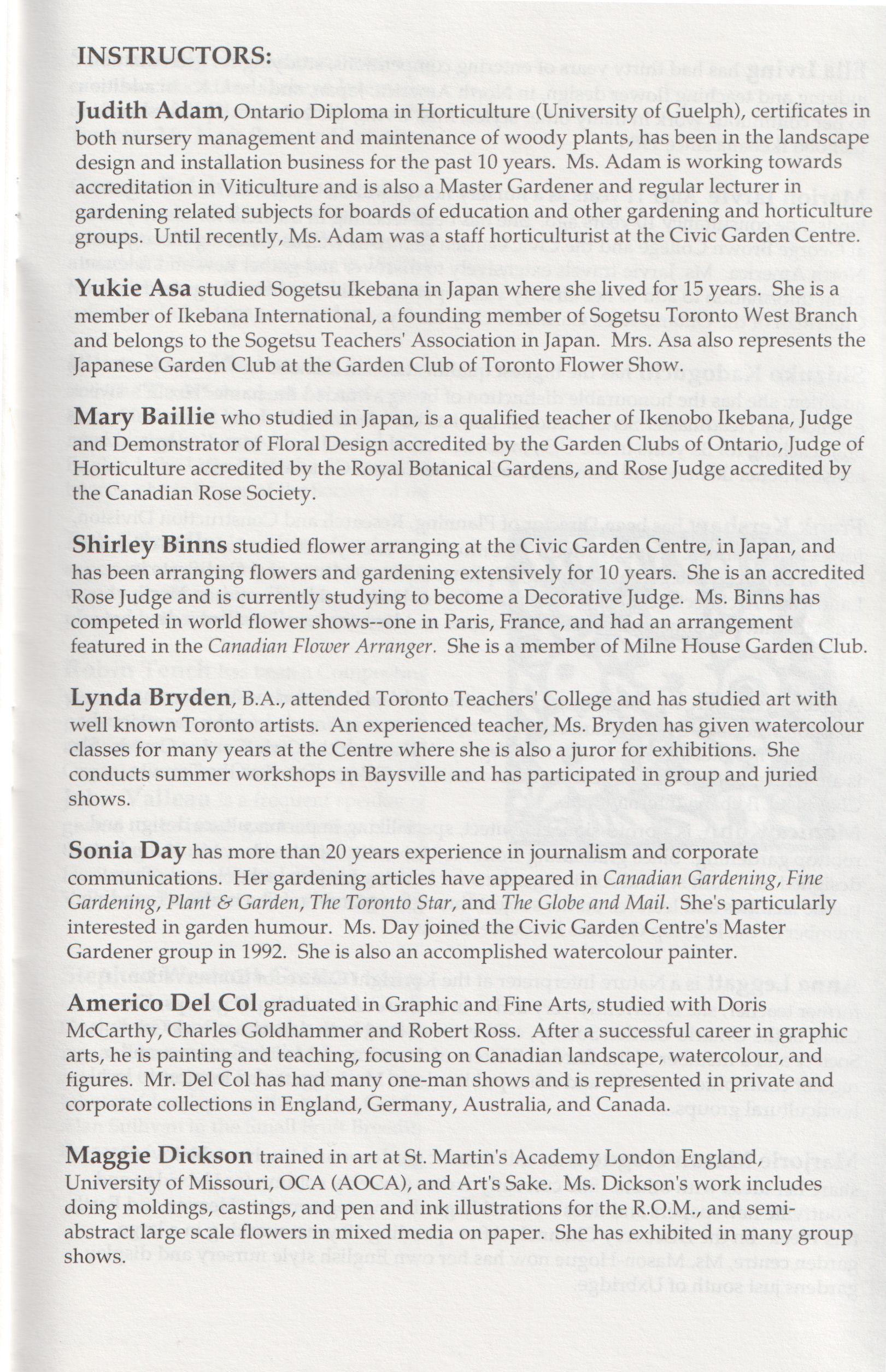 INSTRUCTORS:

Judith Adam, Ontario Diploma in Horticulture (University of Guelph), certificates in both nursery management and maintenance of woody plants, has been in the landscape design and installation business for the past 10 years. Ms. Adam is working towards accreditation in Viticulture and is also a Master Gardener and regular lecturer in gardening related subjects for boards of education and other gardening and horticulture groups. Until recently, Ms. Adam was a staff horticulturist at the Civic Garden Centre.

Yukie Asa studied Sogetsu Ikebana in Japan where she lived for 15 years. She is a member of Ikebana International, a founding member of Sogetsu Toronto West Branch and belongs to the Sogetsu Teachers' Association in Japan. Mrs. Asa also represents the Japanese Garden Club at the Garden Club of Toronto Flower Show.

Mary Baillie who studied in Japan, is a qualified teacher of Ikenobo Ikebana, Judge and Demonstrator of Floral Design accredited by the Garden Clubs of Ontario, Judge of Horticulture accredited by the Royal Botanical Gardens, and Rose Judge accredited by the Canadian Rose Society.

Shirley Binns studied flower arranging at the Civic Garden Centre, in Japan, and has been arranging flowers and gardening extensively for 10 years. She is an accredited Rose Judge and is currently studying to become a Decorative Judge. Ms. Binns has competed in world flower shows--one in Paris, France, and had an arrangement featured in the Canadian Flower Arranger. She is a member of Milne House Garden Club.

Lynda Bryden, B.A., attended Toronto Teachers' College and has studied art with well known Toronto artists. An experienced teacher, Ms. Bryden has given watercolour classes for many years at the Centre where she is also a juror for exhibitions. She conducts summer workshops in Baysville and has participated in group and juried shows.

Sonia Day has more than 20 years experience in journalism and corporate communications. Her gardening articles have appeared in Canadian Gardening, Fine Gardening, Plant & Garden, The Toronto Star, and The Globe and Mail. She's particularly interested in garden humour. Ms. Day joined the Civic Garden Centre's Master Gardener group in 1992. She is also an accomplished watercolour painter.

Americo Del Col graduated in Graphic and Fine Arts, studied with Doris McCarthy, Charles Goldhammer and Robert Ross. After a successful career in graphic arts, he is painting and teaching, focusing on Canadian landscape, watercolour, and figures. Mr. Del Col has had many one-man shows and is represented in private and corporate collections in England, Germany, Australia, and Canada.

Maggie Dickson trained in art at St. Martin's Academy London England, University of Missouri, OCA (AOCA), and Art's Sake. Ms. Dickson's work includes doing moldings, castings, and pen and ink illustrations for the R.O.M., and semi-abstract large scale flowers in mixed media on paper. She has exhibited in many group shows.